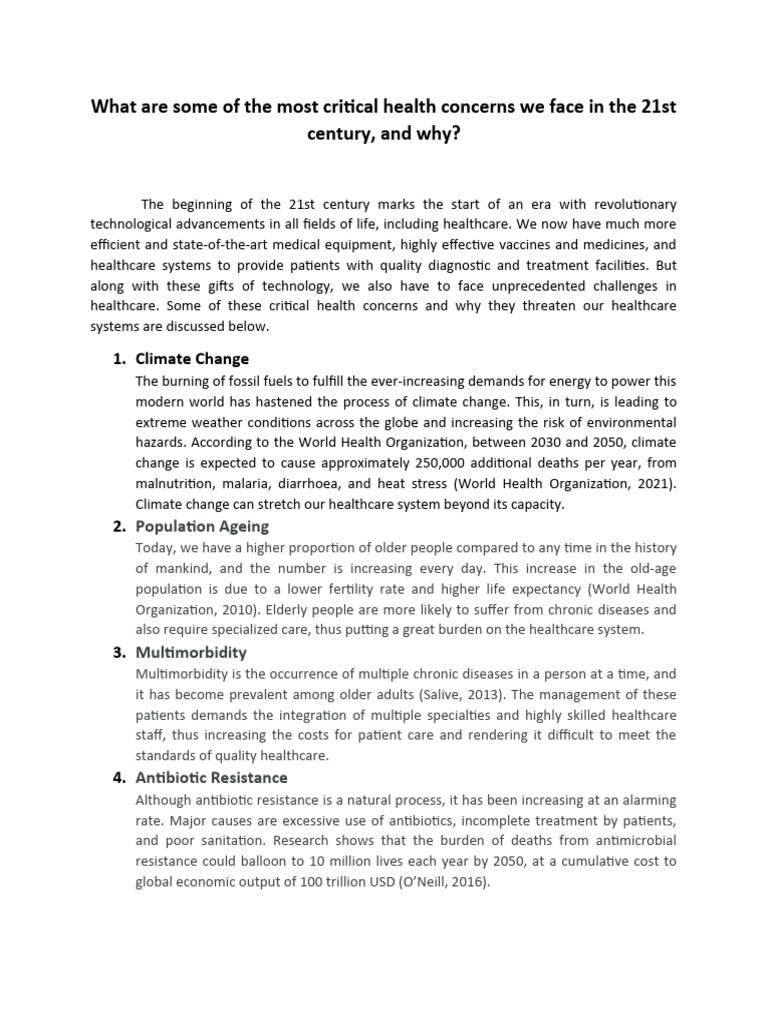 What are some of the most critical health concerns we face in the 21st century, and why?

The beginning of the 21st century marks the start of an era with revolutionary technological advancements in all fields of life, including healthcare. We now have much more efficient and state-of-the-art medical equipment, highly effective vaccines and medicines, and healthcare systems to provide patients with quality diagnostic and treatment facilities. But along with these gifts of technology, we also have to face unprecedented challenges in healthcare. Some of these critical health concerns and why they threaten our healthcare systems are discussed below.

1. Climate Change
The burning of fossil fuels to fulfill the ever-increasing demands for energy to power this modern world has hastened the process of climate change. This, in turn, is leading to extreme weather conditions across the globe and increasing the risk of environmental hazards. According to the World Health Organization, between 2030 and 2050, climate change is expected to cause approximately 250,000 additional deaths per year, from malnutrition, malaria, diarrhoea, and heat stress (World Health Organization, 2021). Climate change can stretch our healthcare system beyond its capacity.

2. Population Ageing
Today, we have a higher proportion of older people compared to any time in the history of mankind, and the number is increasing every day. This increase in the old-age population is due to a lower fertility rate and higher life expectancy (World Health Organization, 2010). Elderly people are more likely to suffer from chronic diseases and also require specialized care, thus putting a great burden on the healthcare system.

3. Multimorbidity
Multimorbidity is the occurrence of multiple chronic diseases in a person at a time, and it has become prevalent among older adults (Salive, 2013). The management of these patients demands the integration of multiple specialties and highly skilled healthcare staff, thus increasing the costs for patient care and rendering it difficult to meet the standards of quality healthcare.

4. Antibiotic Resistance
Although antibiotic resistance is a natural process, it has been increasing at an alarming rate. Major causes are excessive use of antibiotics, incomplete treatment by patients, and poor sanitation. Research shows that the burden of deaths from antimicrobial resistance could balloon to 10 million lives each year by 2050, at a cumulative cost to global economic output of 100 trillion USD (O'Neill, 2016).